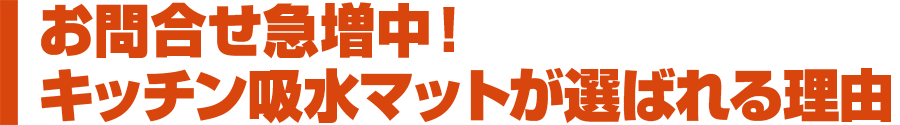 お問合せ急増中！
キッチン吸水マットが選ばれる理由